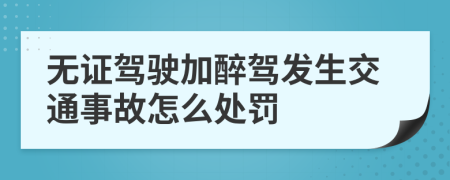 无证驾驶加醉驾发生交通事故怎么处罚